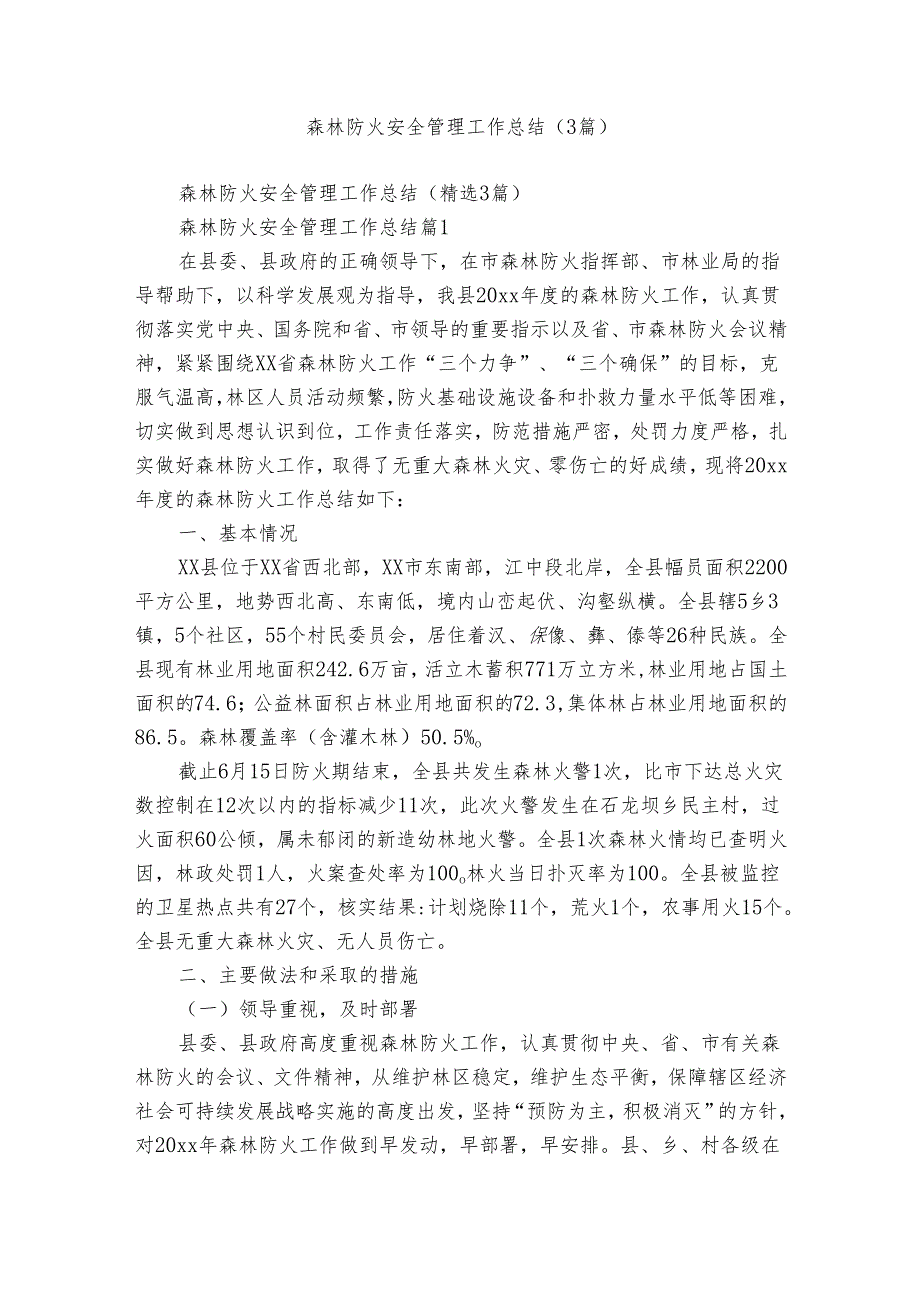 森林防火安全管理工作总结（3篇）

森林防火安全管理工作总结（精选3篇）

森林防火安全管理工作总结篇1

在县委、县政府的正确领导下，在市森林防火指挥部、市林业局的指导帮助下，以科学发展观为指导，我县20xx年度的森林防火工作，认真贯彻落实党中央、国务院和省、市领导的重要指示以及省、市森林防火会议精神，紧紧围绕XX省森林防火工作“三个力争”、“三个确保”的目标，克服气温高，林区人员活动频繁，防火基础设施设备和扑救力量水平低等困难，切实做到思想认识到位，工作责任落实，防范措施严密，处罚力度严格，扎实做好森林防火工作，取得了无重大森林火灾、零伤亡的好成绩，现将20xx年度的森林防火工作总结如下：

一、基本情况

XX县位于XX省西北部，XX市东南部，江中段北岸，全县幅员面积2200平方公里，地势西北高、东南低，境内山峦起伏、沟壑纵横。全县辖5乡3镇，5个社区，55个村民委员会，居住着汉、傈僳、彝、傣等26种民族。全县现有林业用地面积242.6万亩，活立木蓄积771万立方米，林业用地占国土面积的74.6；公益林面积占林业用地面积的72.3，集体林占林业用地面积的86.5。森林覆盖率（含灌木林）50.5%。

截止6月15日防火期结束，全县共发生森林火警1次，比市下达总火灾数控制在12次以内的指标减少11次，此次火警发生在石龙坝乡民主村，过火面积60公倾，属未郁闭的新造幼林地火警。全县1次森林火情均已查明火因，林政处罚1人，火案查处率为100。林火当日扑灭率为100。全县被监控的卫星热点共有27个，核实结果：计划烧除11个，荒火1个，农事用火15个。全县无重大森林火灾、无人员伤亡。

二、主要做法和采取的措施

（一）领导重视，及时部署

县委、县政府高度重视森林防火工作，认真贯彻中央、省、市有关森林防火的会议、文件精神，从维护林区稳定，维护生态平衡，保障辖区经济社会可持续发展战略实施的高度出发，坚持“预防为主，积极消灭”的方针，对20xx年森林防火工作做到早发动，早部署，早安排。县、乡、村各级在